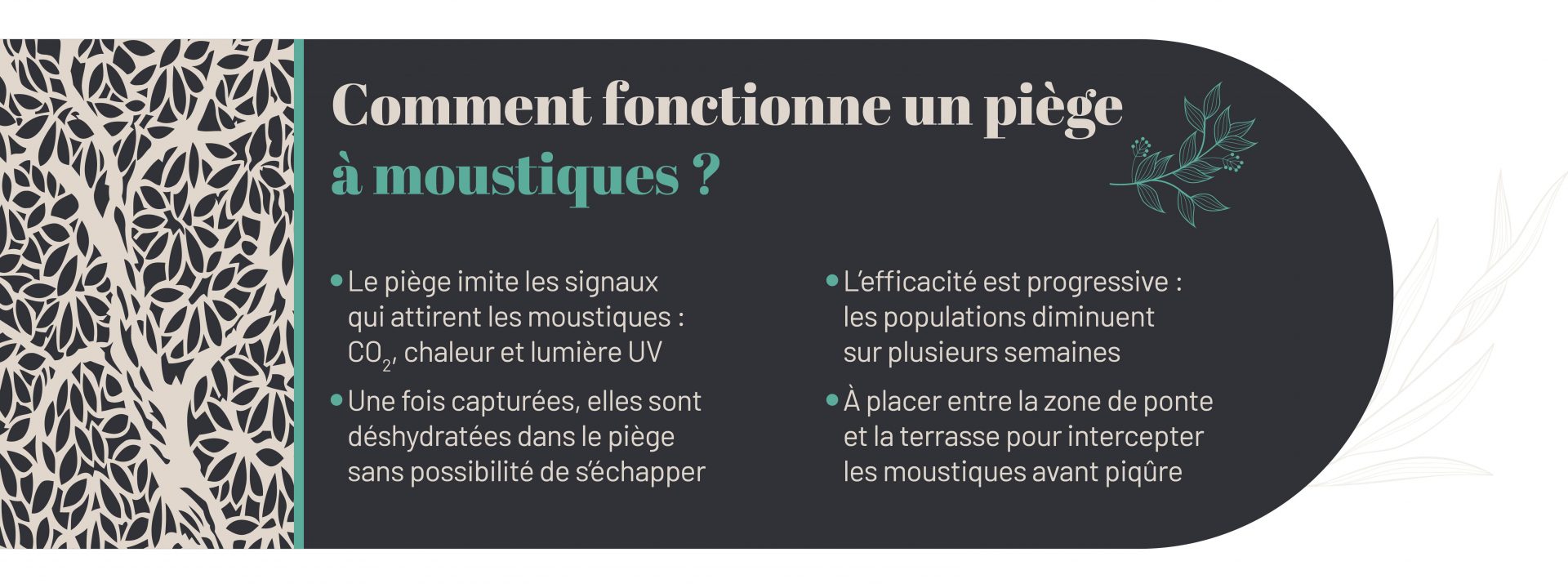 Comment fonctionne un piège à moustiques ?

• Le piège imite les signaux qui attirent les moustiques : $CO_2$, chaleur et lumière UV

• Une fois capturées, elles sont déshydratées dans le piège sans possibilité de s'échapper

• L'efficacité est progressive : les populations diminuent sur plusieurs semaines

• À placer entre la zone de ponte et la terrasse pour intercepter les moustiques avant piqûre